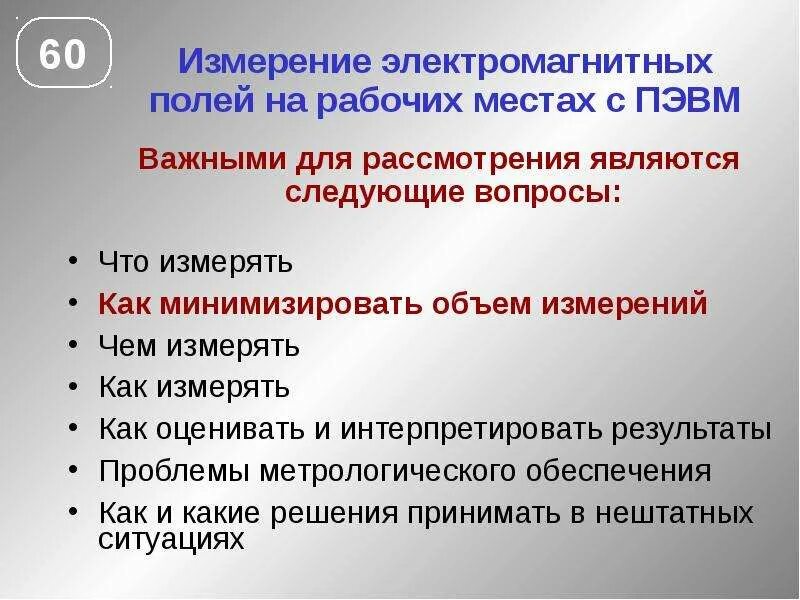 60

Измерение электромагнитных полей на рабочих местах с ПЭВМ

Важными для рассмотрения являются следующие вопросы:

• Что измерять
• Как минимизировать объем измерений
• Чем измерять
• Как измерять
• Как оценивать и интерпретировать результаты
• Проблемы метрологического обеспечения
• Как и какие решения принимать в нештатных ситуациях